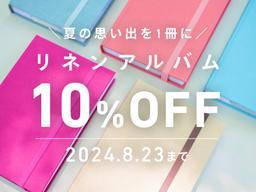 夏の思い出を1冊に

リネンアルバム

10%OFF

2024.8.23まで